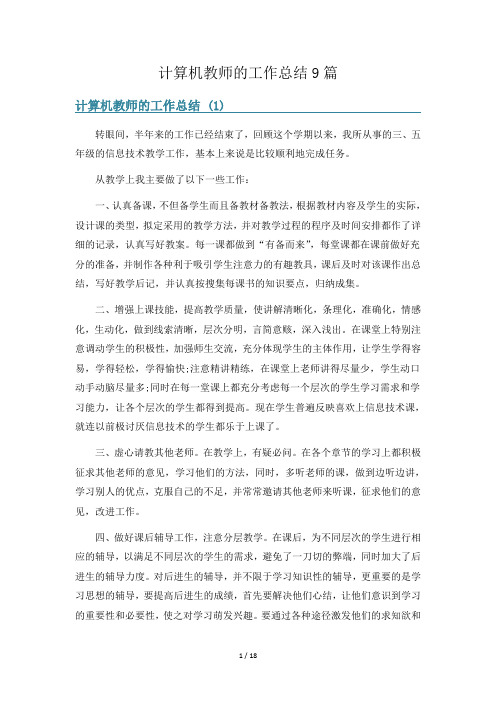 计算机教师的工作总结9篇

计算机教师的工作总结 (1)

转眼间，半年来的工作已经结束了，回顾这个学期以来，我所从事的三、五年级的信息技术教学工作，基本上来说是比较顺利地完成任务。

从教学上我主要做了以下一些工作：

一、认真备课，不但备学生而且备教材备教法，根据教材内容及学生的实际，设计课的类型，拟定采用的教学方法，并对教学过程的程序及时间安排都作了详细的记录，认真写好教案。每一课都做到“有备而来”，每堂课都在课前做好充分的准备，并制作各种利于吸引学生注意力的有趣教具，课后及时对该课作出总结，写好教学后记，并认真按搜集每课书的知识要点，归纳成集。

二、增强上课技能，提高教学质量，使讲解清晰化，条理化，准确化，情感化，生动化，做到线索清晰，层次分明，言简意赅，深入浅出。在课堂上特别注意调动学生的积极性，加强师生交流，充分体现学生的主体作用，让学生学得容易，学得轻松，学得愉快;注意精讲精练，在课堂上老师讲得尽量少，学生动口动手动脑尽量多;同时在每一堂课上都充分考虑每一个层次的学生学习需求和学习能力，让各个层次的学生都得到提高。现在学生普遍反映喜欢上信息技术课，就连以前极讨厌信息技术的学生都乐于上课了。

三、虚心请教其他老师。在教学上，有疑必问。在各个章节的学习上都积极征求其他老师的意见，学习他们的方法，同时，多听老师的课，做到边听边讲，学习别人的优点，克服自己的不足，并常常邀请其他老师来听课，征求他们的意见，改进工作。

四、做好课后辅导工作，注意分层教学。在课后，为不同层次的学生进行相应的辅导，以满足不同层次的学生的需求，避免了一刀切的弊端，同时加大了后进生的辅导力度。对后进生的辅导，并不限于学习知识性的辅导，更重要的是学习思想的辅导，要提高后进生的成绩，首先要解决他们心结，让他们意识到学习的重要性和必要性，使之对学习萌发兴趣。要通过各种途径激发他们的求知欲和

1 / 18